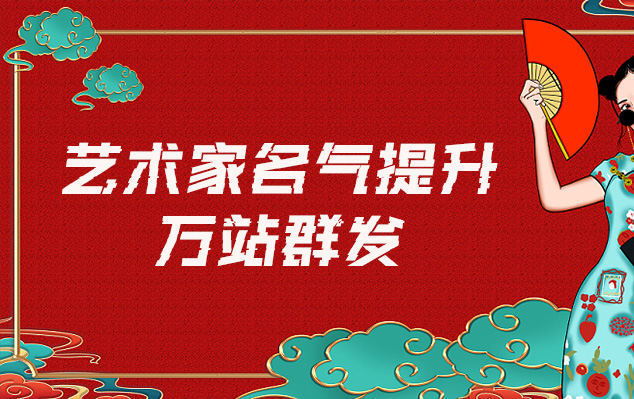 艺术家名气提升
万站群发